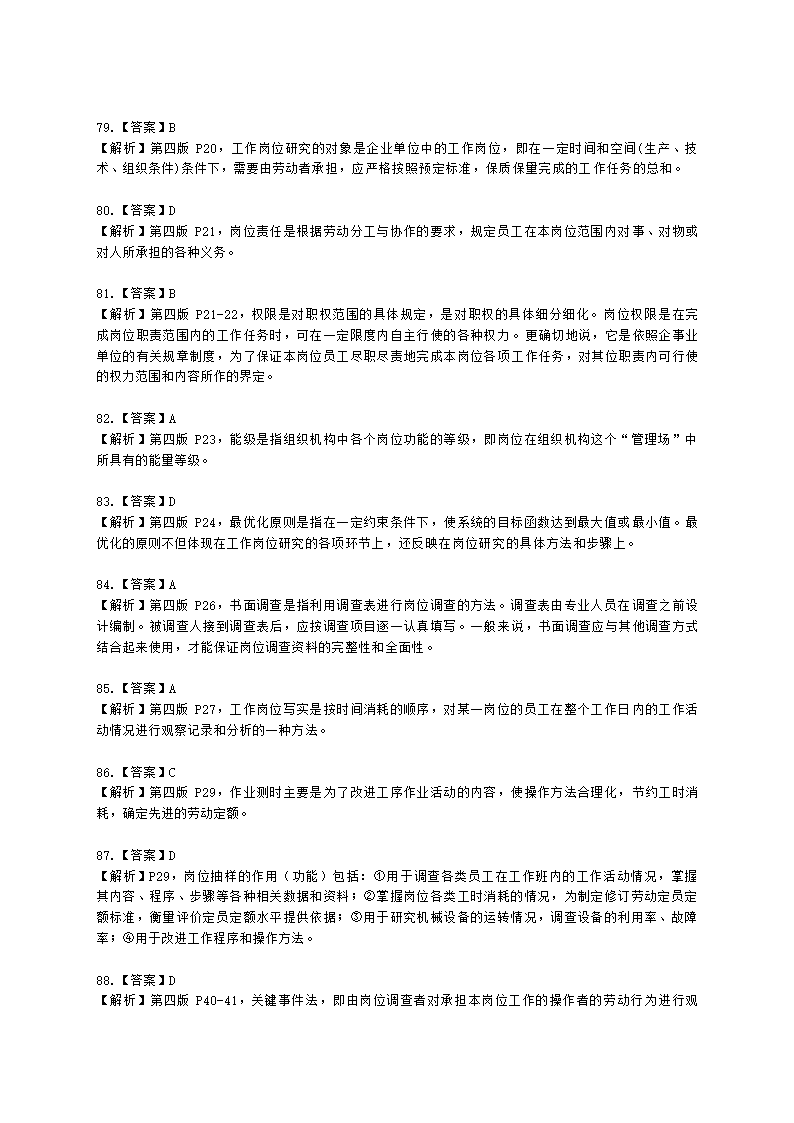 79.【答案】B
【解析】第四版 P20，工作岗位研究的对象是企业单位中的工作岗位，即在一定时间和空间(生产、技术、组织条件)条件下，需要由劳动者承担，应严格按照预定标准，保质保量完成的工作任务的总和。

80.【答案】D
【解析】第四版 P21，岗位责任是根据劳动分工与协作的要求，规定员工在本岗位范围内对事、对物或对人所承担的各种义务。

81.【答案】B
【解析】第四版 P21-22，权限是对职权范围的具体规定，是对职权的具体细分细化。岗位权限是在完成岗位职责范围内的工作任务时，可在一定限度内自主行使的各种权力。更确切地说，它是依照企事业单位的有关规章制度，为了保证本岗位员工尽职尽责地完成本岗位各项工作任务，对其位职责内可行使的权力范围和内容所作的界定。

82.【答案】A
【解析】第四版 P23，能级是指组织机构中各个岗位功能的等级，即岗位在组织机构这个“管理场”中所具有的能量等级。

83.【答案】D
【解析】第四版 P24，最优化原则是指在一定约束条件下，使系统的目标函数达到最大值或最小值。最优化的原则不但体现在工作岗位研究的各项环节上，还反映在岗位研究的具体方法和步骤上。

84.【答案】A
【解析】第四版 P26，书面调查是指利用调查表进行岗位调查的方法。调查表由专业人员在调查之前设计编制。被调查人接到调查表后，应按调查项目逐一认真填写。一般来说，书面调查应与其他调查方式结合起来使用，才能保证岗位调查资料的完整性和全面性。

85.【答案】A
【解析】第四版 P27，工作岗位写实是按时间消耗的顺序，对某一岗位的员工在整个工作日内的工作活动情况进行观察记录和分析的一种方法。

86.【答案】C
【解析】第四版 P29，作业测时主要是为了改进工序作业活动的内容，使操作方法合理化，节约工时消耗，确定先进的劳动定额。

87.【答案】D
【解析】P29，岗位抽样的作用（功能）包括：①用于调查各类员工在工作班内的工作活动情况，掌握其内容、程序、步骤等各种相关数据和资料；②掌握岗位各类工时消耗的情况，为制定修订劳动定员定额标准，衡量评价定员定额水平提供依据；③用于研究机械设备的运转情况，调查设备的利用率、故障率；④用于改进工作程序和操作方法。

88.【答案】D
【解析】第四版 P40-41，关键事件法，即由岗位调查者对承担本岗位工作的操作者的劳动行为进行观